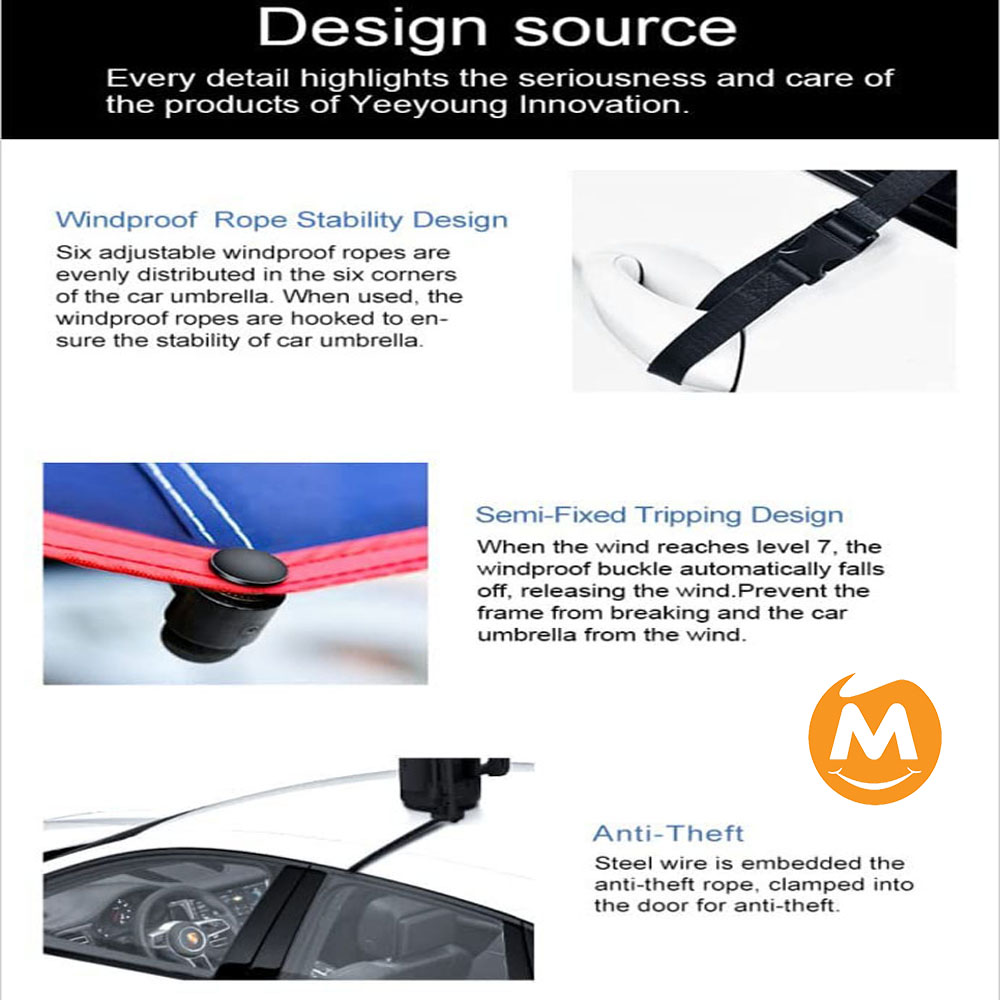 Design source

Every detail highlights the seriousness and care of the products of Yeeyoung Innovation.

Windproof Rope Stability Design

Six adjustable windproof ropes are evenly distributed in the six corners of the car umbrella. When used, the windproof ropes are hooked to ensure the stability of car umbrella.

Semi-Fixed Tripping Design

When the wind reaches level 7, the windproof buckle automatically falls off, releasing the wind.Prevent the frame from breaking and the car umbrella from the wind.

M

Anti-Theft

Steel wire is embedded the anti-theft rope, clamped into the door for anti-theft.